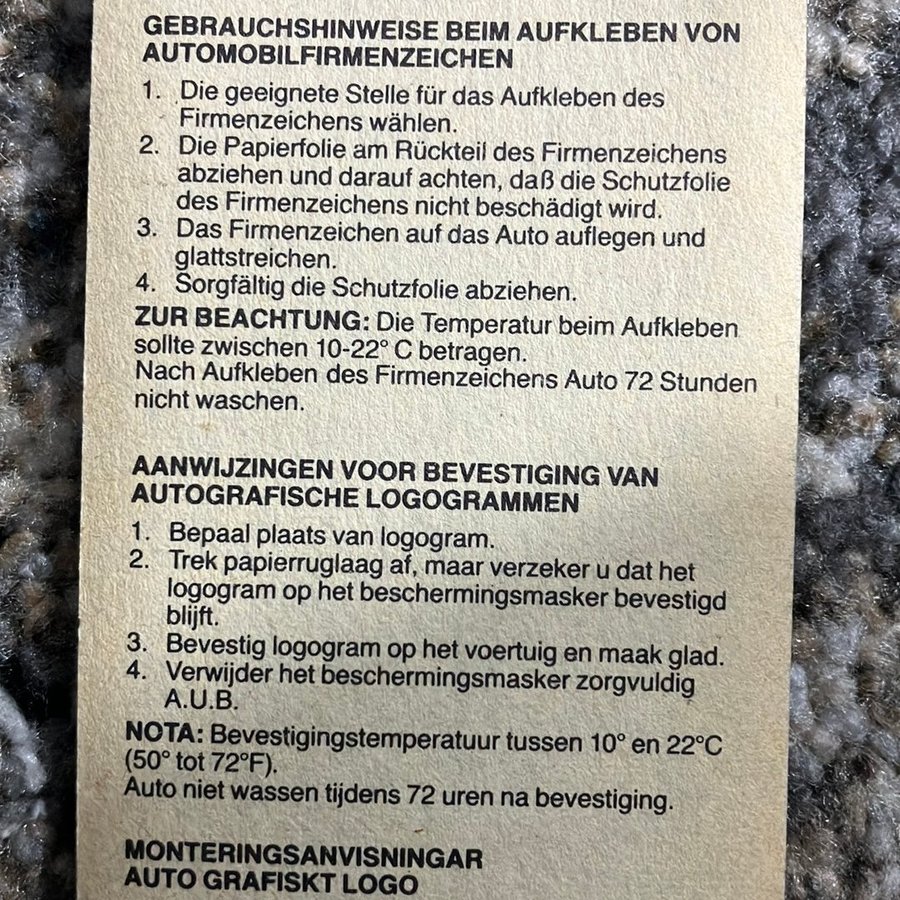 GEBRAUCHSHINWEISE BEIM AUFKLEBEN VON AUTOMOBILFIRMENZEICHEN

1. Die geeignete Stelle für das Aufkleben des Firmenzeichens wählen.
2. Die Papierfolie am Rückteil des Firmenzeichens abziehen und darauf achten, daß die Schutzfolie des Firmenzeichens nicht beschädigt wird.
3. Das Firmenzeichen auf das Auto auflegen und glattstreichen.
4. Sorgfältig die Schutzfolie abziehen.

ZUR BEACHTUNG: Die Temperatur beim Aufkleben sollte zwischen 10-22° C betragen.
Nach Aufkleben des Firmenzeichens Auto 72 Stunden nicht waschen.

AANWIJZINGEN VOOR BEVESTIGING VAN AUTOGRAFISCHE LOGOGRAMMEN

1. Bepaal plaats van logogram.
2. Trek papierruglaag af, maar verzeker u dat het logogram op het beschermingsmasker bevestigd blijft.
3. Bevestig logogram op het voertuig en maak glad.
4. Verwijder het beschermingsmasker zorgvuldig A.U.B.

NOTA: Bevestigingstemperatuur tussen 10° en 22°C (50° tot 72°F).
Auto niet wassen tijdens 72 uren na bevestiging.

MONTERINGSANVISNINGAR
AUTO GRAFISKT LOGO